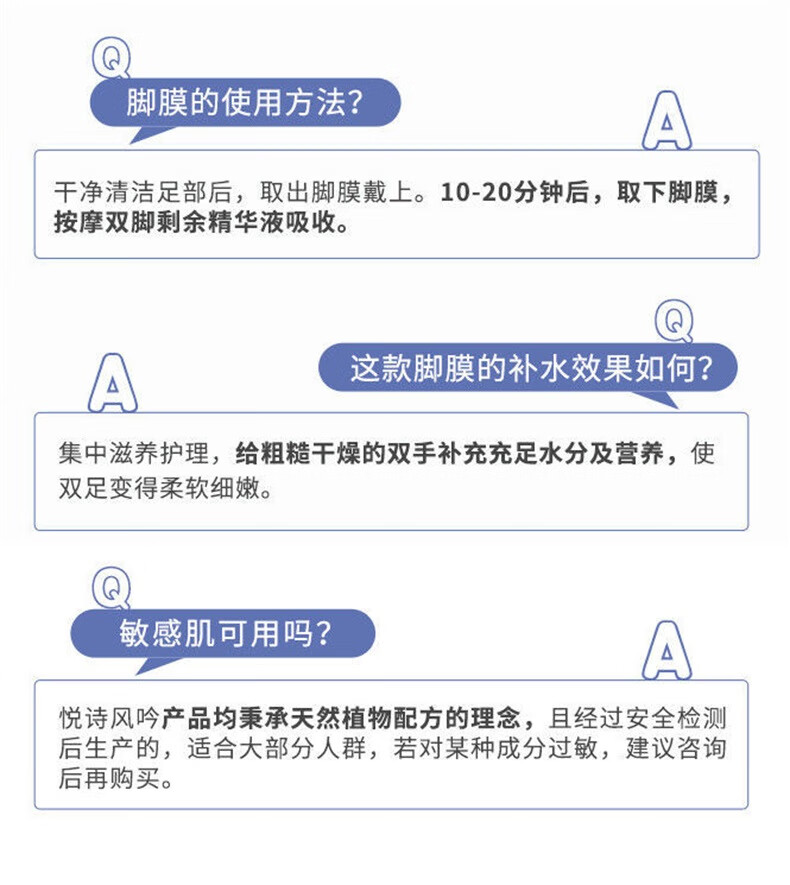 Q

脚膜的使用方法?

A

干净清洁足部后，取出脚膜戴上。10-20分钟后，取下脚膜，按摩双脚剩余精华液吸收。

Q

这款脚膜的补水效果如何?

A

集中滋养护理，给粗糙干燥的双手补充充足水分及营养，使双足变得柔软细嫩。

Q

敏感肌可用吗?

A

悦诗风吟产品均秉承天然植物配方的理念，且经过安全检测后生产的，适合大部分人群，若对某种成分过敏，建议咨询后再购买。